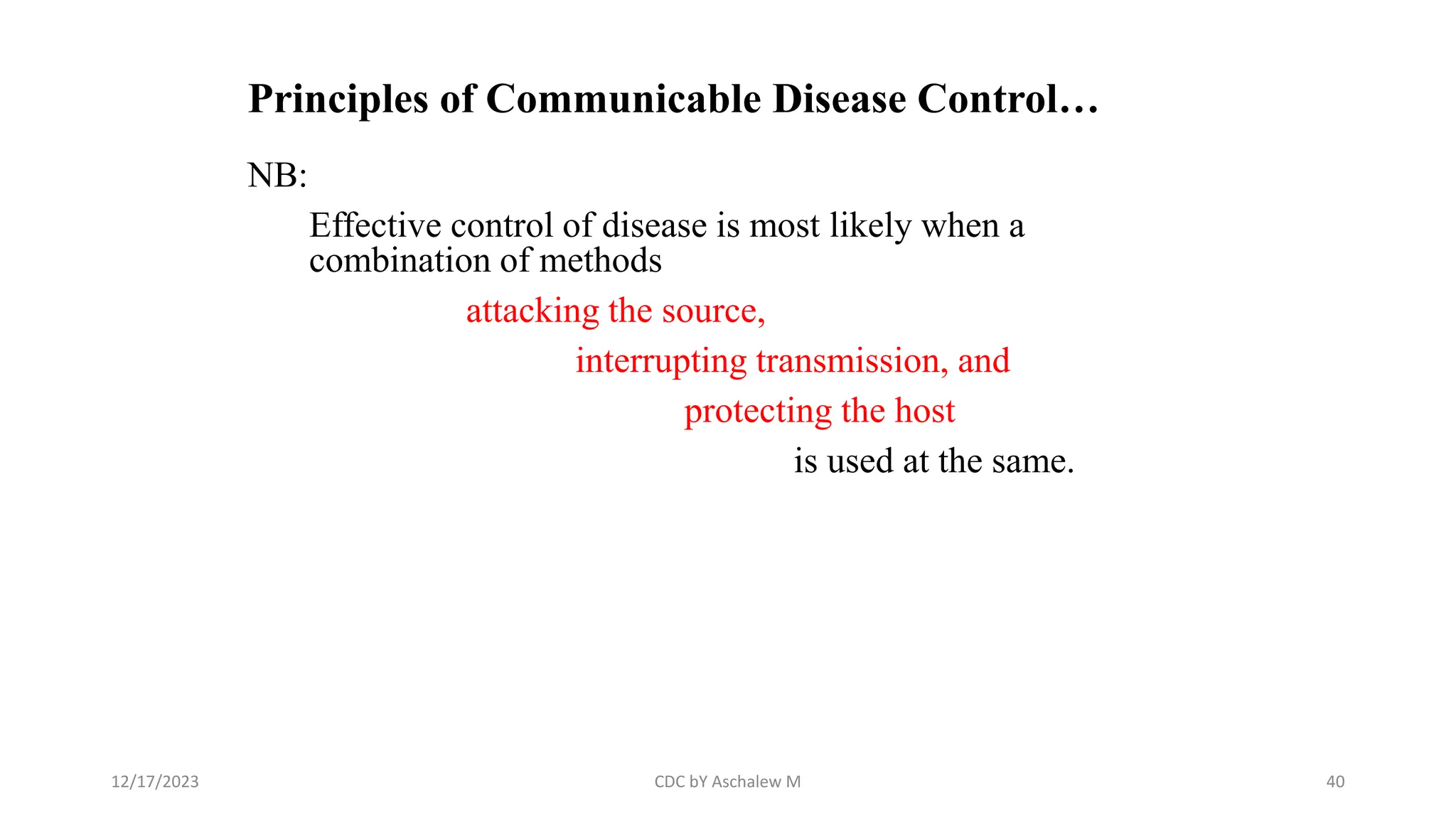 Principles of Communicable Disease Control…

NB:

Effective control of disease is most likely when a combination of methods

attacking the source,

interrupting transmission, and

protecting the host

is used at the same.

12/17/2023

CDC bY Aschalew M

40